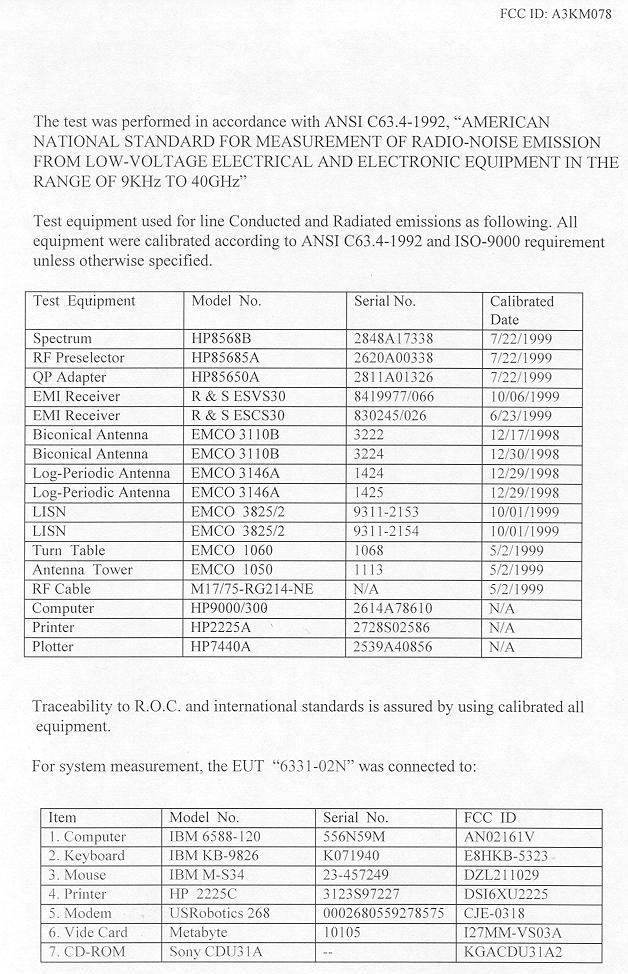 FCC ID: A3KM078

The test was performed in accordance with ANSI C63.4-1992, "AMERICAN NATIONAL STANDARD FOR MEASUREMENT OF RADIO-NOISE EMISSION FROM LOW-VOLTAGE ELECTRICAL AND ELECTRONIC EQUIPMENT IN THE RANGE OF 9KHz TO 40GHz"

Test equipment used for line Conducted and Radiated emissions as following. All equipment were calibrated according to ANSI C63.4-1992 and ISO-9000 requirement unless otherwise specified.

| Test Equipment | Model No. | Serial No. | Calibrated Date |
|---|---|---|---|
| Spectrum | HP8568B | 2848A17338 | 7/22/1999 |
| RF Preselector | HP85685A | 2620A00338 | 7/22/1999 |
| QP Adapter | HP85650A | 2811A01326 | 7/22/1999 |
| EMI Receiver | R & S ESVS30 | 8419977/066 | 10/06/1999 |
| EMI Receiver | R & S ESCS30 | 830245/026 | 6/23/1999 |
| Biconical Antenna | EMCO 3110B | 3222 | 12/17/1998 |
| Biconical Antenna | EMCO 3110B | 3224 | 12/30/1998 |
| Log-Periodic Antenna | EMCO 3146A | 1424 | 12/29/1998 |
| Log-Periodic Antenna | EMCO 3146A | 1425 | 12/29/1998 |
| LISN | EMCO 3825/2 | 9311-2153 | 10/01/1999 |
| LISN | EMCO 3825/2 | 9311-2154 | 10/01/1999 |
| Turn Table | EMCO 1060 | 1068 | 5/2/1999 |
| Antenna Tower | EMCO 1050 | 1113 | 5/2/1999 |
| RF Cable | M17/75-RG214-NE | N/A | 5/2/1999 |
| Computer | HP9000/300 | 2614A78610 | N/A |
| Printer | HP2225A | 2728S02586 | N/A |
| Plotter | HP7440A | 2539A40856 | N/A |

Traceability to R.O.C. and international standards is assured by using calibrated all equipment.

For system measurement, the EUT "6331-02N" was connected to:

| Item | Model No. | Serial No. | FCC ID |
|---|---|---|---|
| 1. Computer | IBM 6588-120 | 556N59M | AN02161V |
| 2. Keyboard | IBM KB-9826 | K071940 | E8HKB-5323 |
| 3. Mouse | IBM M-S34 | 23-457249 | DZL211029 |
| 4. Printer | HP 2225C | 3123S97227 | DSI6XU2225 |
| 5. Modem | USRobotics 268 | 0002680559278575 | CJE-0318 |
| 6. Vide Card | Metabyte | 10105 | I27MM-VS03A |
| 7. CD-ROM | Sony CDU31A | -- | KGACDU31A2 |